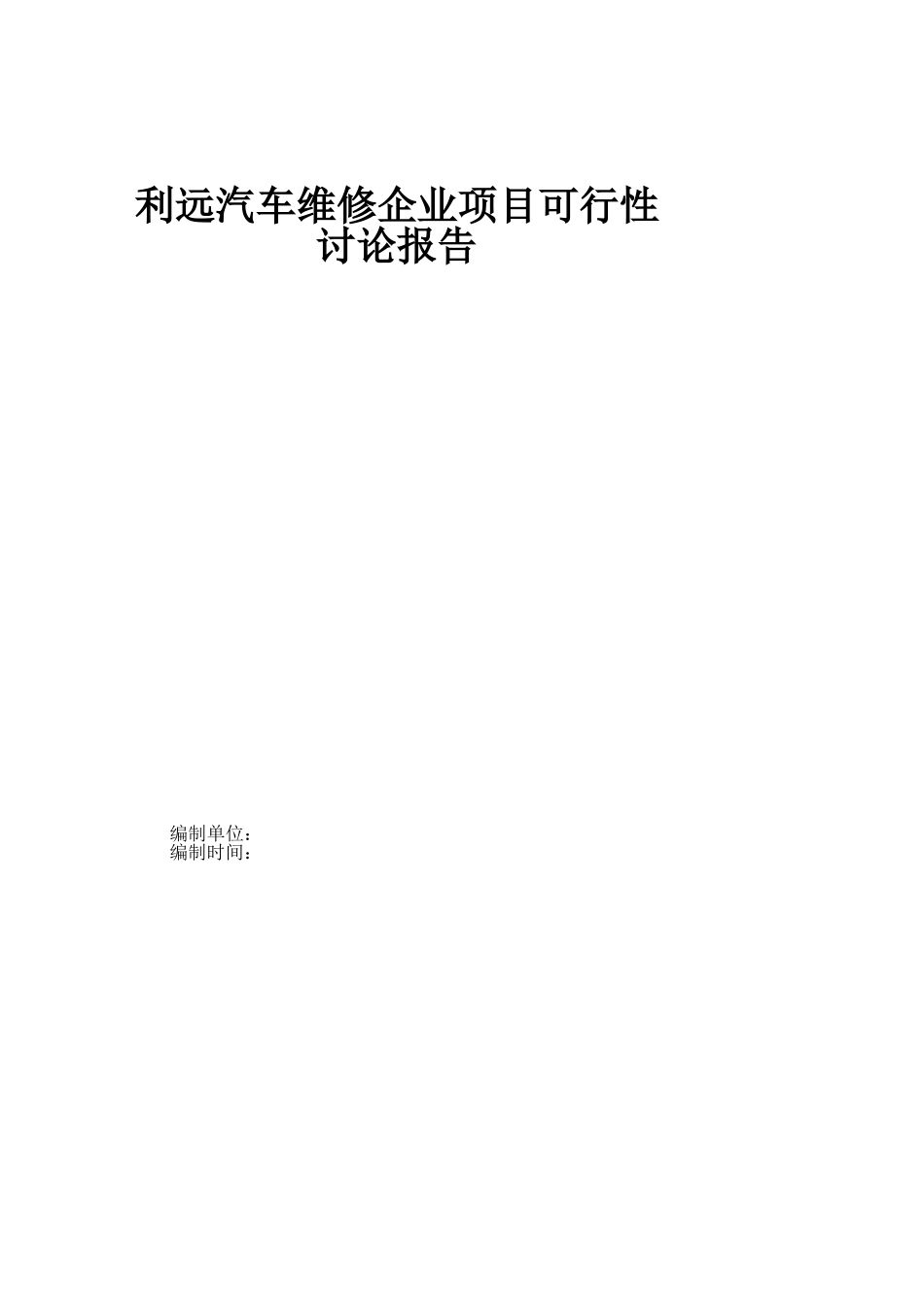 利远汽车维修企业项目可行性讨论报告

编制单位：
编制时间：